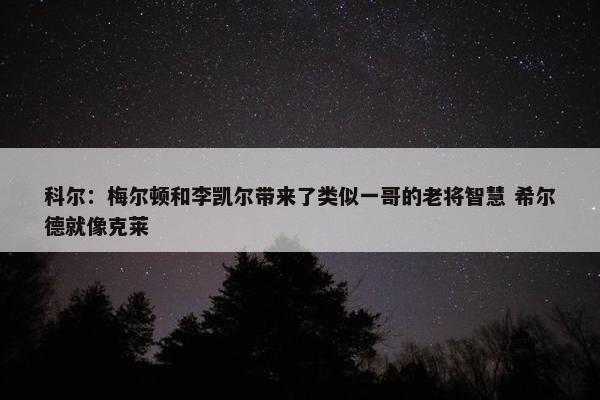 科尔：梅尔顿和李凯尔带来了类似一哥的老将智慧 希尔德就像克莱